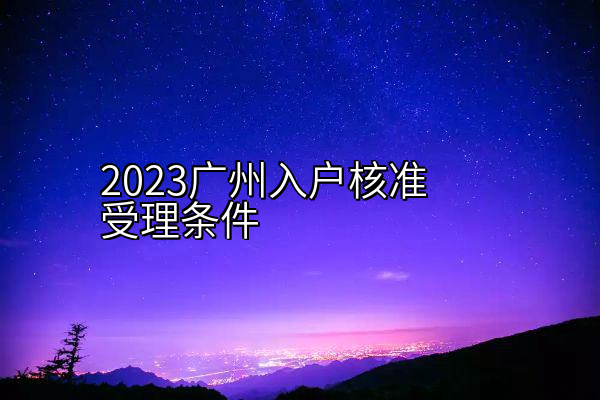 2023广州入户核准受理条件